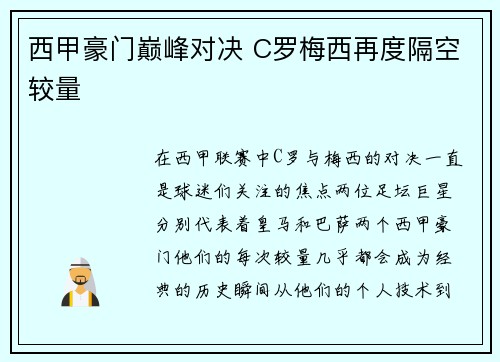 西甲豪门巅峰对决 C罗梅西再度隔空较量

在西甲联赛中C罗与梅西的对决一直是球迷们关注的焦点两位足坛巨星分别代表着皇马和巴萨两个西甲豪门他们的每次较量几乎都会成为经典的历史瞬间从他们的个人技术到